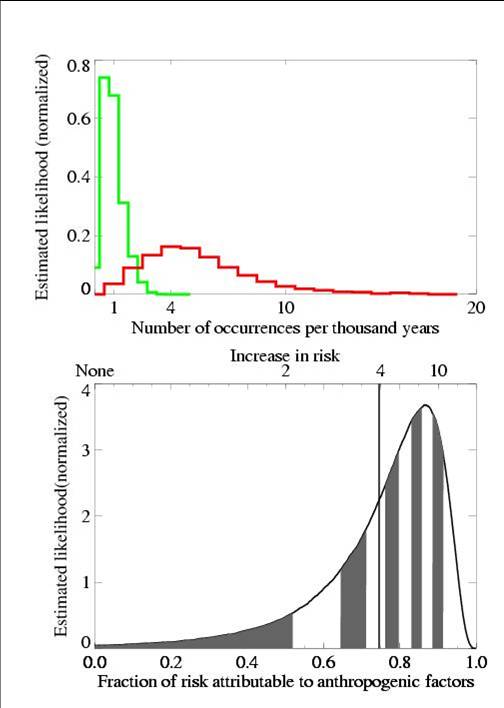 Estimated likelihood (normalized)

0.8
0.6
0.4
0.2
0

1
4
10
20

Number of occurrences per thousand years

Increase in risk

None
2
4
10

Estimated likelihood(normalized)

4
3
2
1
0

0.0
0.2
0.4
0.6
0.8
1.0

Fraction of risk attributable to anthropogenic factors